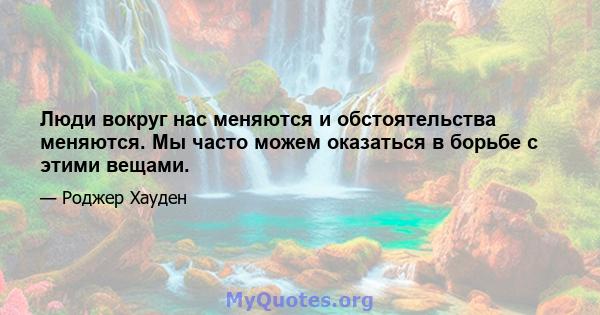 Люди вокруг нас меняются и обстоятельства меняются. Мы часто можем оказаться в борьбе с этими вещами.

— Роджер Хауден

MyQuotes.org